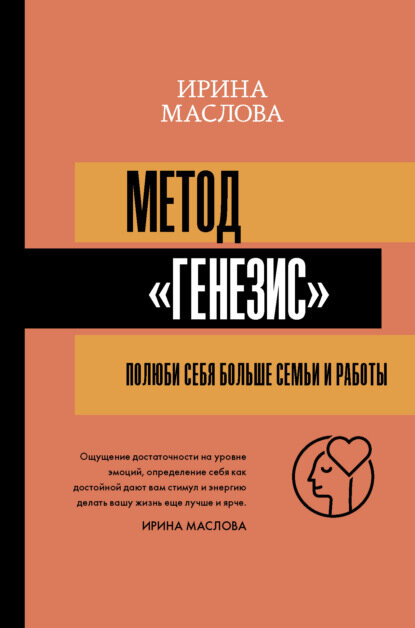 ИРИНА МАСЛОВА

МЕТОД «ГЕНЕЗИС»

ПОЛЮБИ СЕБЯ БОЛЬШЕ СЕМЬИ И РАБОТЫ

Ощущение достаточности на уровне эмоций, определение себя как достойной дают вам стимул и энергию делать вашу жизнь еще лучше и ярче.

ИРИНА МАСЛОВА